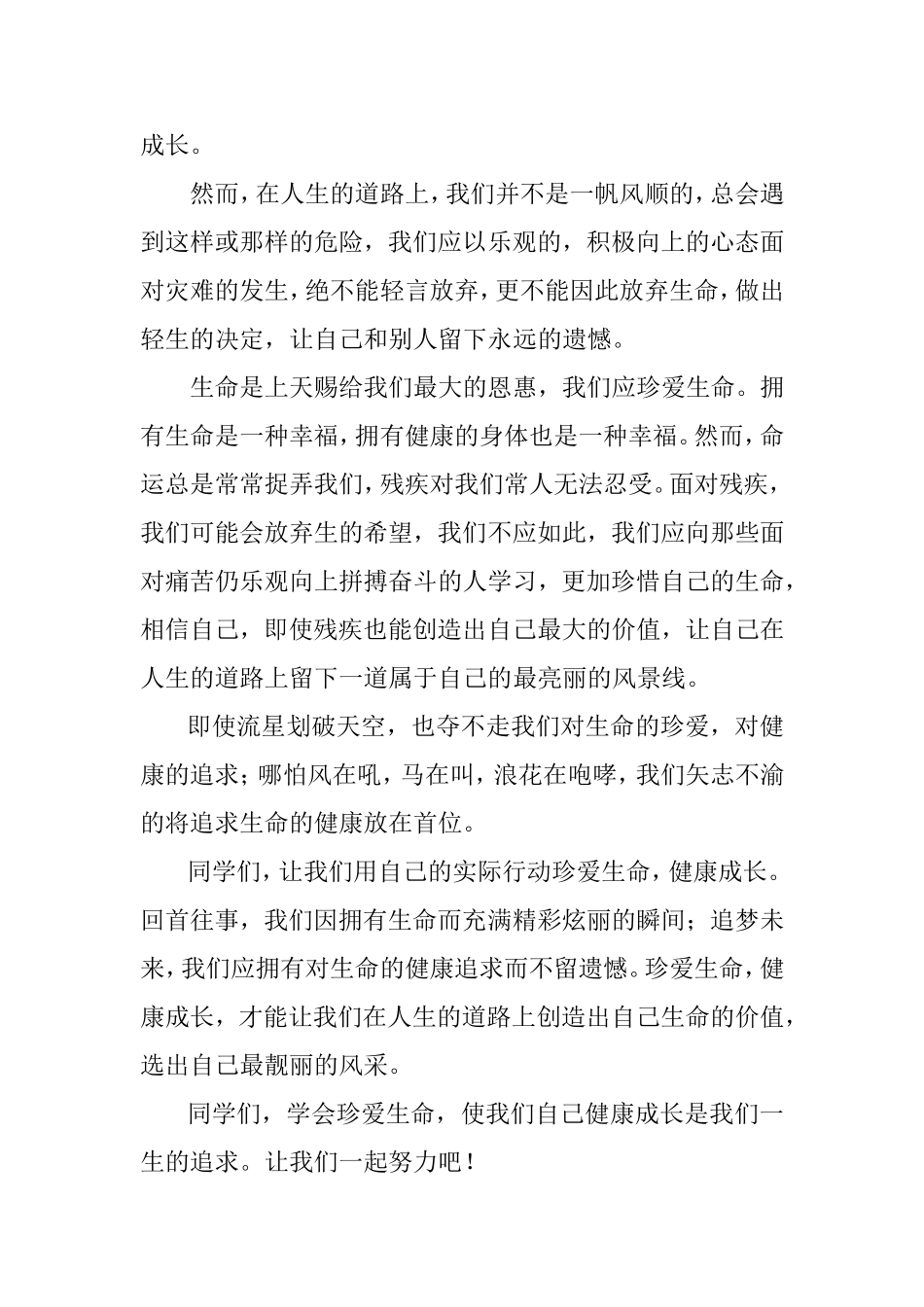 成长。

然而，在人生的道路上，我们并不是一帆风顺的，总会遇到这样或那样的危险，我们应以乐观的，积极向上的心态面对灾难的发生，绝不能轻言放弃，更不能因此放弃生命，做出轻生的决定，让自己和别人留下永远的遗憾。

生命是上天赐给我们最大的恩惠，我们应珍爱生命。拥有生命是一种幸福，拥有健康的身体也是一种幸福。然而，命运总是常常捉弄我们，残疾对我们常人无法忍受。面对残疾，我们可能会放弃生的希望，我们不应如此，我们应向那些面对痛苦仍乐观向上拼搏奋斗的人学习，更加珍惜自己的生命，相信自己，即使残疾也能创造出自己最大的价值，让自己在人生的道路上留下一道属于自己的最亮丽的风景线。

即使流星划破天空，也夺不走我们对生命的珍爱，对健康的追求；哪怕风在吼，马在叫，浪花在咆哮，我们矢志不渝的将追求生命的健康放在首位。

同学们，让我们用自己的实际行动珍爱生命，健康成长。回首往事，我们因拥有生命而充满精彩炫丽的瞬间；追梦未来，我们应拥有对生命的健康追求而不留遗憾。珍爱生命，健康成长，才能让我们在人生的道路上创造出自己生命的价值，选出自己最靓丽的风采。

同学们，学会珍爱生命，使我们自己健康成长是我们一生的追求。让我们一起努力吧！